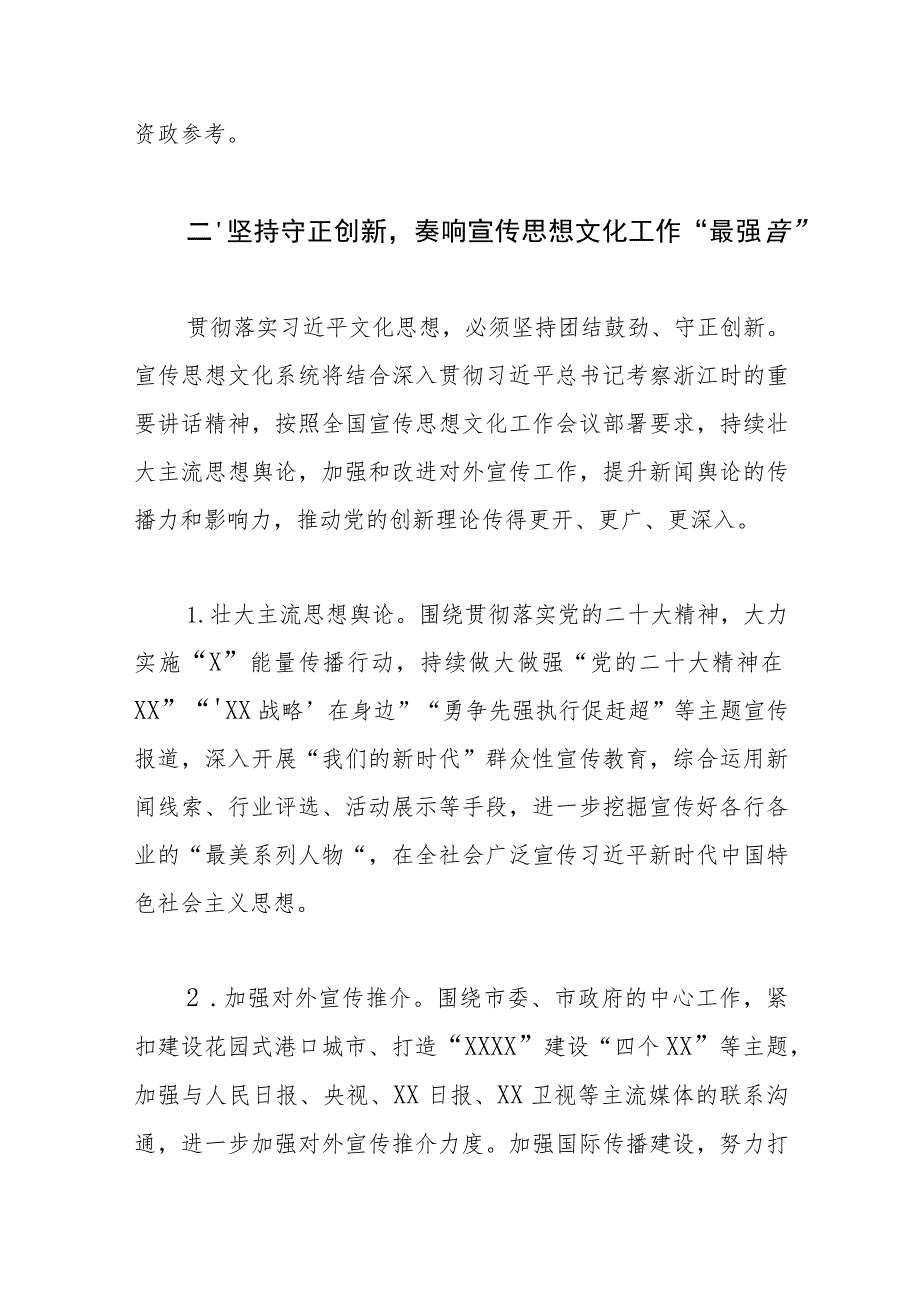 资政参考。

二'坚持守正创新，奏响宣传思想文化工作“最强音”

贯彻落实习近平文化思想，必须坚持团结鼓劲、守正创新。宣传思想文化系统将结合深入贯彻习近平总书记考察浙江时的重要讲话精神，按照全国宣传思想文化工作会议部署要求，持续壮大主流思想舆论，加强和改进对外宣传工作，提升新闻舆论的传播力和影响力，推动党的创新理论传得更开、更广、更深入。

1.壮大主流思想舆论。围绕贯彻落实党的二十大精神，大力实施“X”能量传播行动，持续做大做强“党的二十大精神在XX”“'XX战略’在身边”“勇争先强执行促赶超”等主题宣传报道，深入开展“我们的新时代”群众性宣传教育，综合运用新闻线索、行业评选、活动展示等手段，进一步挖掘宣传好各行各业的“最美系列人物“，在全社会广泛宣传习近平新时代中国特色社会主义思想。

2．加强对外宣传推介。围绕市委、市政府的中心工作，紧扣建设花园式港口城市、打造“XXXX”建设“四个XX”等主题，加强与人民日报、央视、XX日报、XX卫视等主流媒体的联系沟通，进一步加强对外宣传推介力度。加强国际传播建设，努力打